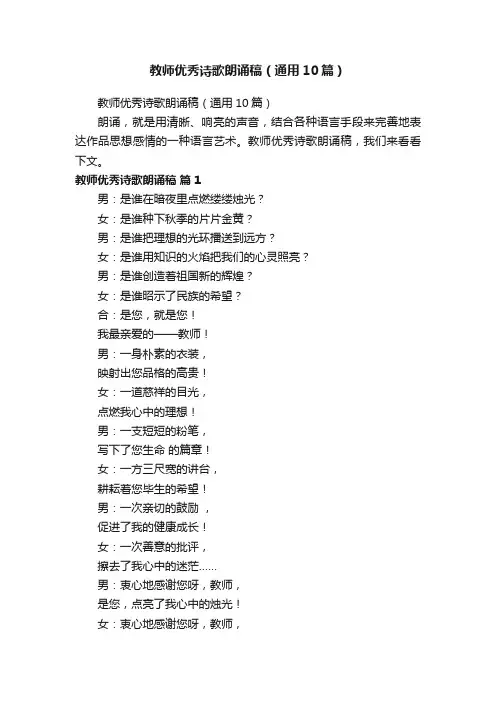 教师优秀诗歌朗诵稿（通用10篇）

教师优秀诗歌朗诵稿（通用10篇）

朗诵，就是用清晰、响亮的声音，结合各种语言手段来完善地表达作品思想感情的一种语言艺术。教师优秀诗歌朗诵稿，我们来看看下文。

教师优秀诗歌朗诵稿 篇1

男：是谁在暗夜里点燃缕缕烛光？

女：是谁种下秋季的片片金黄？

男：是谁把理想的光环播送到远方？

女：是谁用知识的火焰把我们的心灵照亮？

男：是谁创造着祖国新的辉煌？

女：是谁昭示了民族的希望？

合：是您，就是您！

我最亲爱的——教师！

男：一身朴素的衣装，

映射出您品格的高贵！

女：一道慈祥的目光，

点燃我心中的理想！

男：一支短短的粉笔，

写下了您生命 的篇章！

女：一方三尺宽的讲台，

耕耘着您毕生的希望！

男：一次亲切的鼓励 ，

促进了我的健康成长！

女：一次善意的批评，

擦去了我心中的迷茫……

男：衷心地感谢您呀，教师，

是您，点亮了我心中的烛光！

女：衷心地感谢您呀，教师，